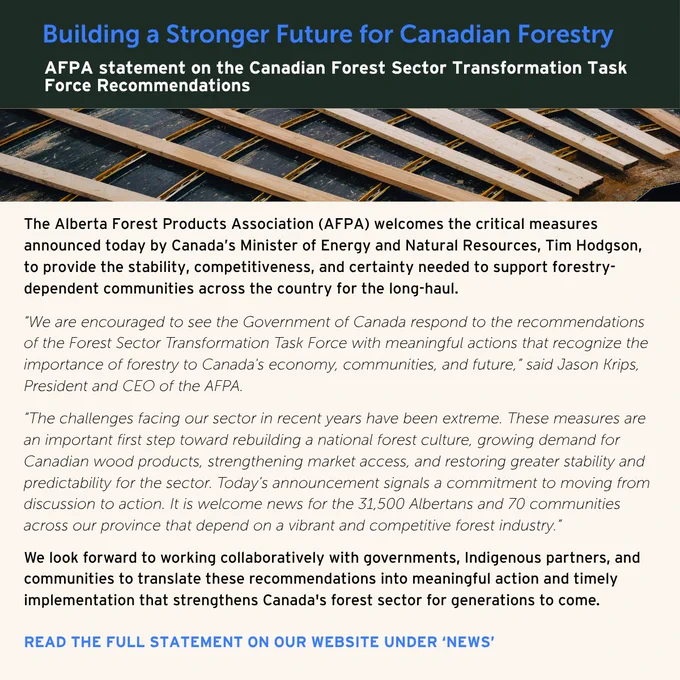 Building a Stronger Future for Canadian Forestry

AFPA statement on the Canadian Forest Sector Transformation Task Force Recommendations

The Alberta Forest Products Association (AFPA) welcomes the critical measures announced today by Canada's Minister of Energy and Natural Resources, Tim Hodgson, to provide the stability, competitiveness, and certainty needed to support forestry-dependent communities across the country for the long-haul.

"We are encouraged to see the Government of Canada respond to the recommendations of the Forest Sector Transformation Task Force with meaningful actions that recognize the importance of forestry to Canada's economy, communities, and future," said Jason Krips, President and CEO of the AFPA.

"The challenges facing our sector in recent years have been extreme. These measures are an important first step toward rebuilding a national forest culture, growing demand for Canadian wood products, strengthening market access, and restoring greater stability and predictability for the sector. Today's announcement signals a commitment to moving from discussion to action. It is welcome news for the 31,500 Albertans and 70 communities across our province that depend on a vibrant and competitive forest industry."

We look forward to working collaboratively with governments, Indigenous partners, and communities to translate these recommendations into meaningful action and timely implementation that strengthens Canada's forest sector for generations to come.

READ THE FULL STATEMENT ON OUR WEBSITE UNDER 'NEWS'